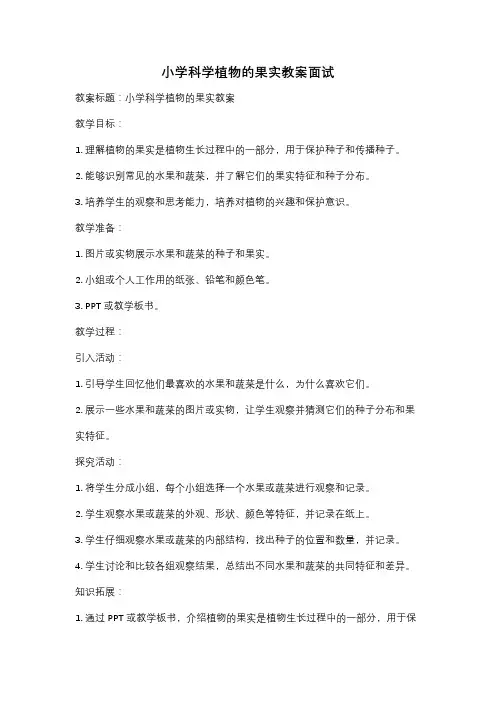 小学科学植物的果实教案面试

教案标题：小学科学植物的果实教案

教学目标：

1. 理解植物的果实是植物生长过程中的一部分，用于保护种子和传播种子。

2. 能够识别常见的水果和蔬菜，并了解它们的果实特征和种子分布。

3. 培养学生的观察和思考能力，培养对植物的兴趣和保护意识。

教学准备：

1. 图片或实物展示水果和蔬菜的种子和果实。

2. 小组或个人工作用的纸张、铅笔和颜色笔。

3. PPT 或教学板书。

教学过程：

引入活动：

1. 引导学生回忆他们最喜欢的水果和蔬菜是什么，为什么喜欢它们。

2. 展示一些水果和蔬菜的图片或实物，让学生观察并猜测它们的种子分布和果实特征。

探究活动：

1. 将学生分成小组，每个小组选择一个水果或蔬菜进行观察和记录。

2. 学生观察水果或蔬菜的外观、形状、颜色等特征，并记录在纸上。

3. 学生仔细观察水果或蔬菜的内部结构，找出种子的位置和数量，并记录。

4. 学生讨论和比较各组观察结果，总结出不同水果和蔬菜的共同特征和差异。

知识拓展：

1. 通过 PPT 或教学板书，介绍植物的果实是植物生长过程中的一部分，用于保